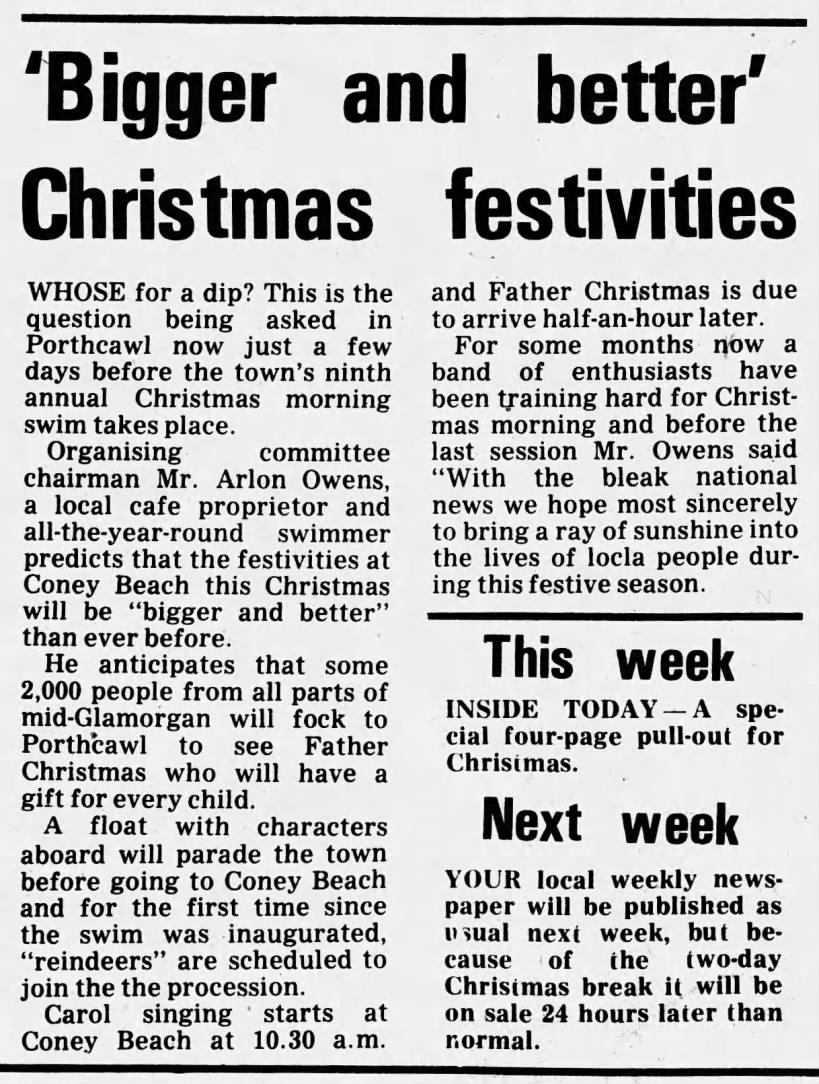 'Bigger and better' Christmas festivities

WHOSE for a dip? This is the question being asked in Porthcawl now just a few days before the town's ninth annual Christmas morning swim takes place.

Organising committee chairman Mr. Arlon Owens, a local cafe proprietor and all-the-year-round swimmer predicts that the festivities at Coney Beach this Christmas will be "bigger and better" than ever before.

He anticipates that some 2,000 people from all parts of mid-Glamorgan will fock to Porthcawl to see Father Christmas who will have a gift for every child.

A float with characters aboard will parade the town before going to Coney Beach and for the first time since the swim was inaugurated, "reindeers" are scheduled to join the the procession.

Carol singing starts at Coney Beach at 10.30 a.m. and Father Christmas is due to arrive half-an-hour later.

For some months now a band of enthusiasts have been training hard for Christmas morning and before the last session Mr. Owens said "With the bleak national news we hope most sincerely to bring a ray of sunshine into the lives of locla people during this festive season.

This week

INSIDE TODAY—A special four-page pull-out for Christmas.

Next week

YOUR local weekly newspaper will be published as usual next week, but because of the two-day Christmas break it will be on sale 24 hours later than normal.